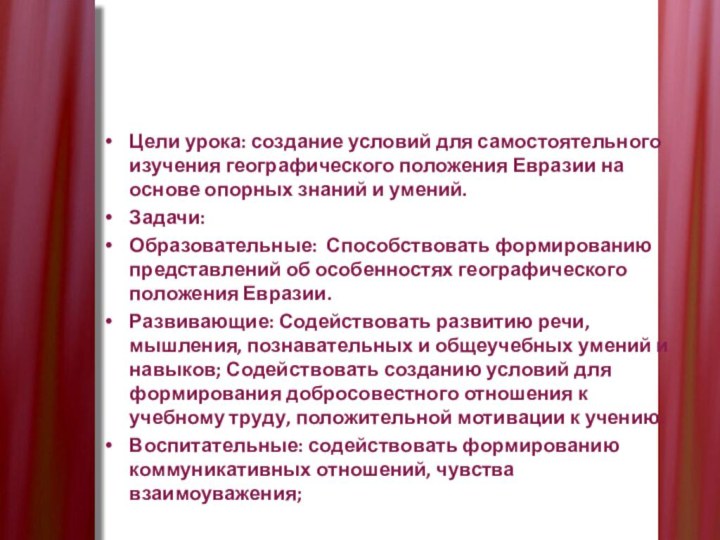 • Цели урока: создание условий для самостоятельного изучения географического положения Евразии на основе опорных знаний и умений.

• Задачи:

• Образовательные: Способствовать формированию представлений об особенностях географического положения Евразии.

• Развивающие: Содействовать развитию речи, мышления, познавательных и общеучебных умений и навыков; Содействовать созданию условий для формирования добросовестного отношения к учебному труду, положительной мотивации к учению

• Воспитательные: содействовать формированию коммуникативных отношений, чувства взаимоуважения;